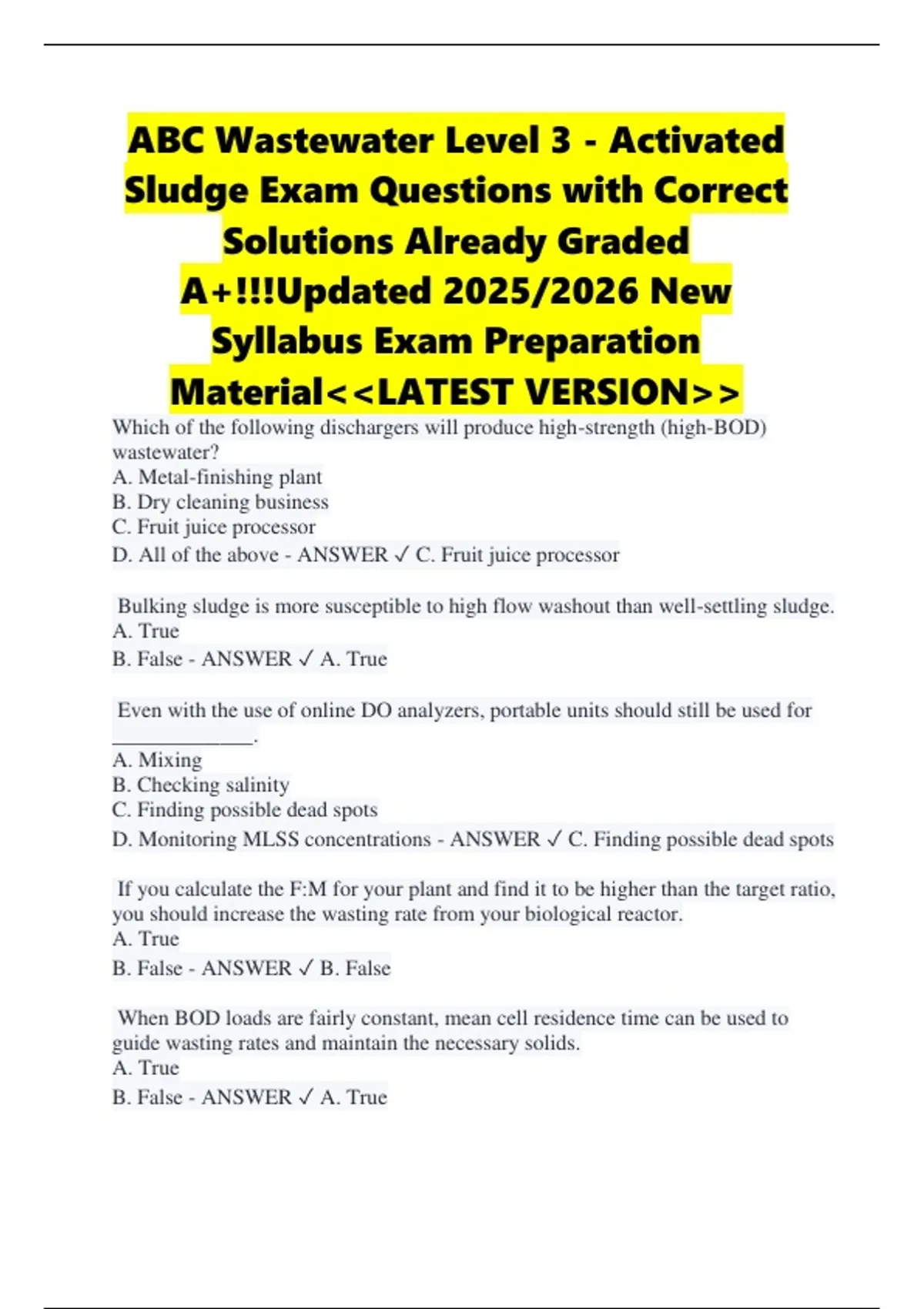 ABC Wastewater Level 3 - Activated Sludge Exam Questions with Correct Solutions Already Graded A+!!!Updated 2025/2026 New Syllabus Exam Preparation Material<<LATEST VERSION>>

Which of the following dischargers will produce high-strength (high-BOD) wastewater?
A. Metal-finishing plant
B. Dry cleaning business
C. Fruit juice processor
D. All of the above - ANSWER ✓ C. Fruit juice processor

Bulking sludge is more susceptible to high flow washout than well-settling sludge.
A. True
B. False - ANSWER ✓ A. True

Even with the use of online DO analyzers, portable units should still be used for ______________.
A. Mixing
B. Checking salinity
C. Finding possible dead spots
D. Monitoring MLSS concentrations - ANSWER ✓ C. Finding possible dead spots

If you calculate the F:M for your plant and find it to be higher than the target ratio, you should increase the wasting rate from your biological reactor.
A. True
B. False - ANSWER ✓ B. False

When BOD loads are fairly constant, mean cell residence time can be used to guide wasting rates and maintain the necessary solids.
A. True
B. False - ANSWER ✓ A. True